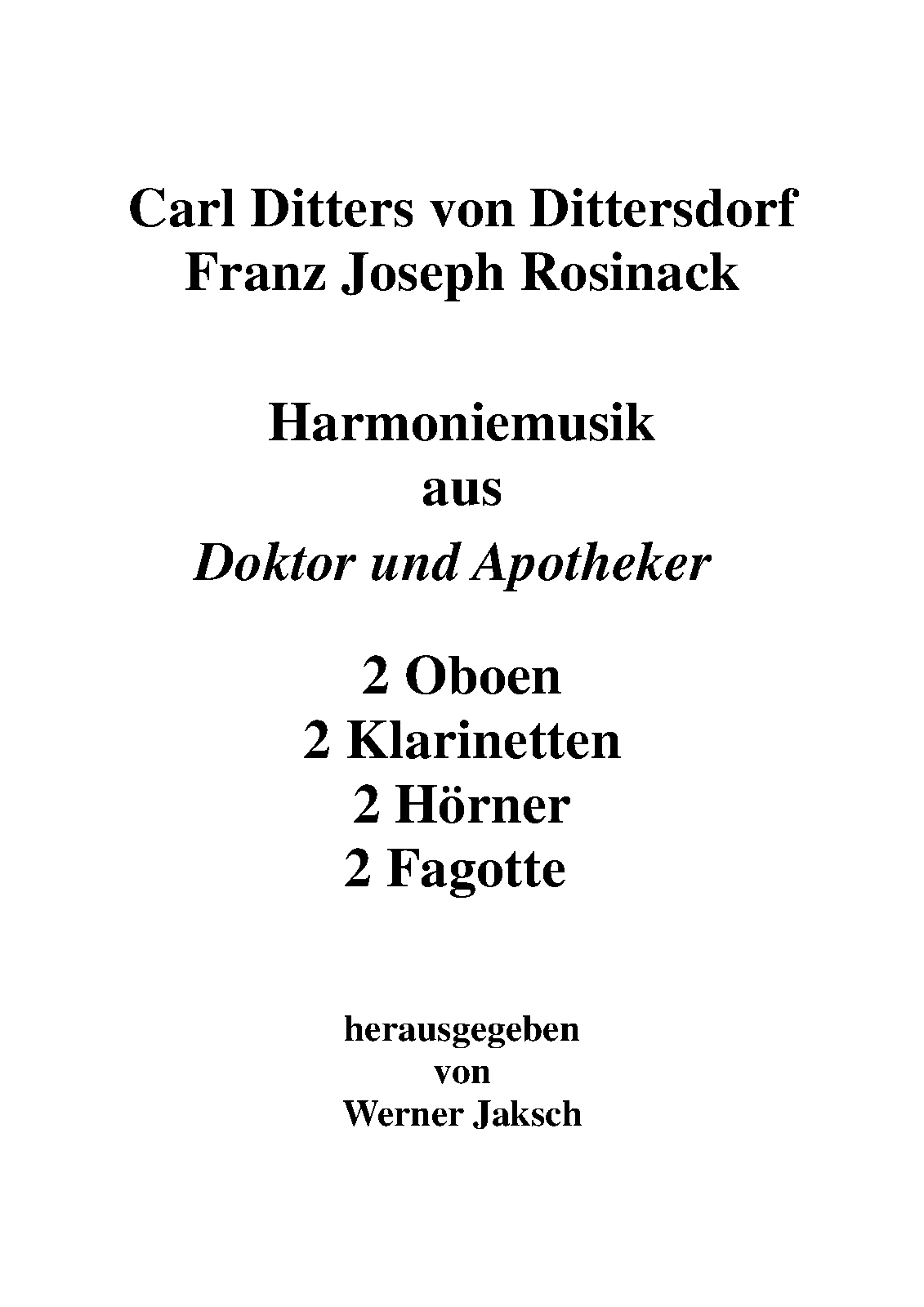 Carl Ditters von Dittersdorf
Franz Joseph Rosinack

Harmoniemusik
aus
Doktor und Apotheker

2 Oboen
2 Klarinetten
2 Hörner
2 Fagotte

herausgegeben
von
Werner Jaksch